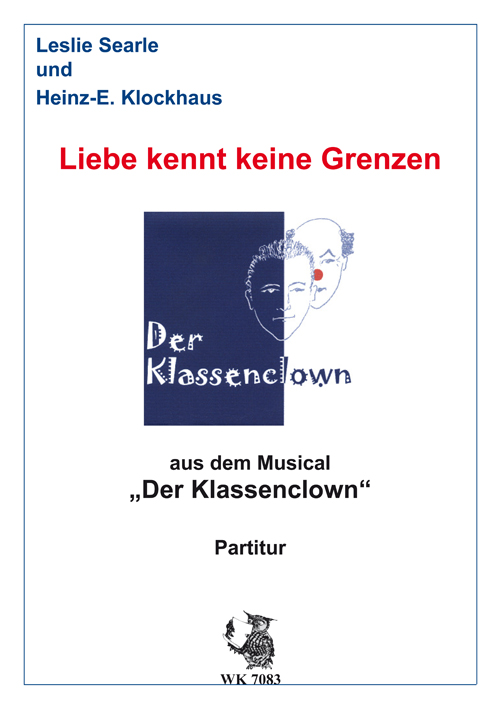 Leslie Searle
und
Heinz-E. Klockhaus

Liebe kennt keine Grenzen

Der
Klassenclown

aus dem Musical
„Der Klassenclown“

Partitur

WK 7083